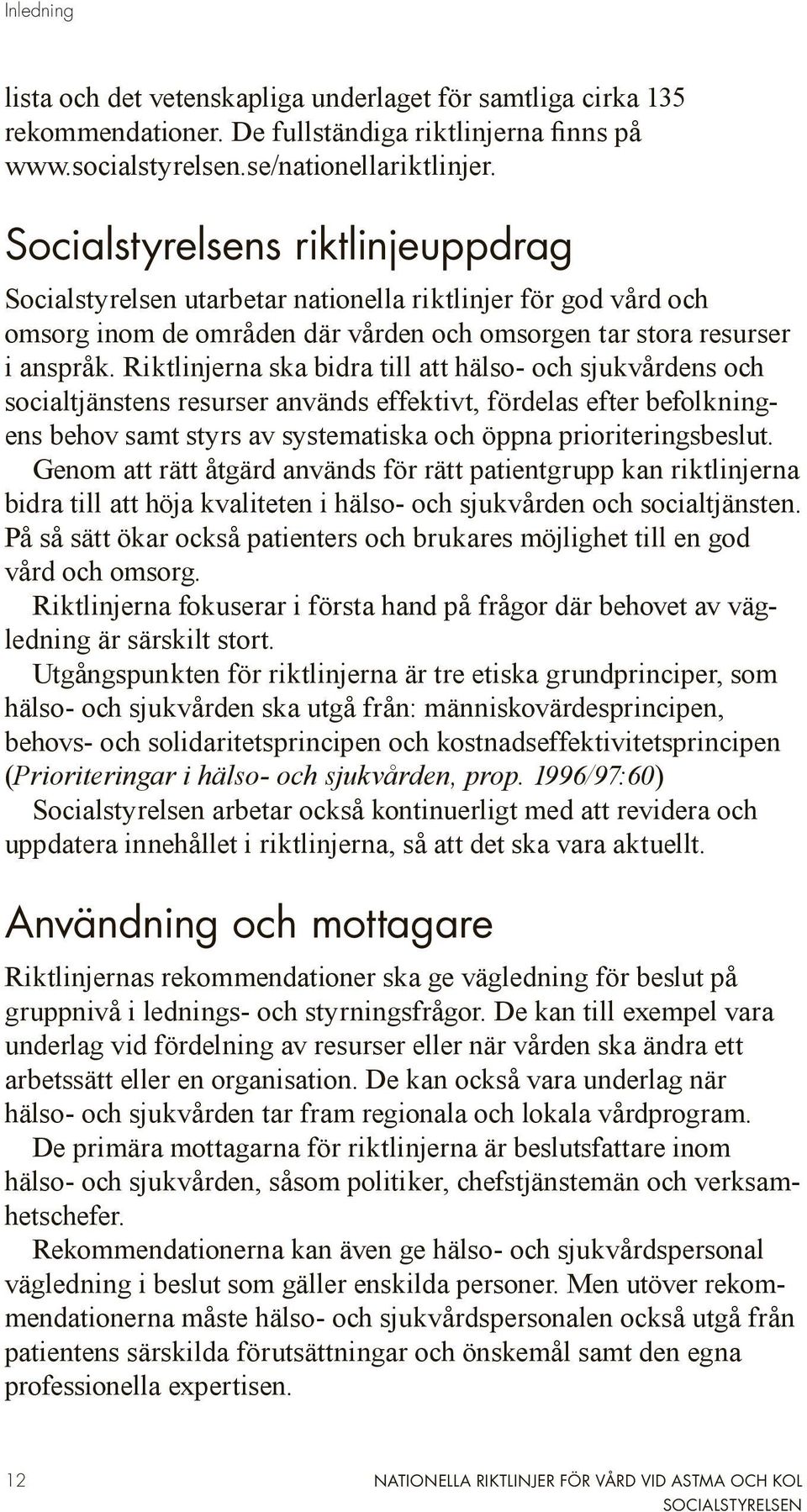 Inledning

lista och det vetenskapliga underlaget för samtliga cirka 135 rekommendationer. De fullständiga riktlinjerna finns på www.socialstyrelsen.se/nationellariktlinjer.

Socialstyrelsens riktlinjeuppdrag

Socialstyrelsen utarbetar nationella riktlinjer för god vård och omsorg inom de områden där vården och omsorgen tar stora resurser i anspråk. Riktlinjerna ska bidra till att hälso- och sjukvårdens och socialtjänstens resurser används effektivt, fördelas efter befolkningens behov samt styrs av systematiska och öppna prioriteringsbeslut.

Genom att rätt åtgärd används för rätt patientgrupp kan riktlinjerna bidra till att höja kvaliteten i hälso- och sjukvården och socialtjänsten. På så sätt ökar också patienters och brukares möjlighet till en god vård och omsorg.

Riktlinjerna fokuserar i första hand på frågor där behovet av vägledning är särskilt stort.

Utgångspunkten för riktlinjerna är tre etiska grundprinciper, som hälso- och sjukvården ska utgå från: människovärdesprincipen, behovs- och solidaritetsprincipen och kostnadseffektivitetsprincipen (Prioriteringar i hälso- och sjukvården, prop. 1996/97:60)

Socialstyrelsen arbetar också kontinuerligt med att revidera och uppdatera innehållet i riktlinjerna, så att det ska vara aktuellt.

Användning och mottagare

Riktlinjernas rekommendationer ska ge vägledning för beslut på gruppnivå i lednings- och styrningsfrågor. De kan till exempel vara underlag vid fördelning av resurser eller när vården ska ändra ett arbetssätt eller en organisation. De kan också vara underlag när hälso- och sjukvården tar fram regionala och lokala vårdprogram.

De primära mottagarna för riktlinjerna är beslutsfattare inom hälso- och sjukvården, såsom politiker, chefstjänstemän och verksamhetschefer.

Rekommendationerna kan även ge hälso- och sjukvårdspersonal vägledning i beslut som gäller enskilda personer. Men utöver rekommendationerna måste hälso- och sjukvårdspersonalen också utgå från patientens särskilda förutsättningar och önskemål samt den egna professionella expertisen.

12 NATIONELLA RIKTLINJER FÖR VÅRD VID ASTMA OCH KOL
SOCIALSTYRELSEN